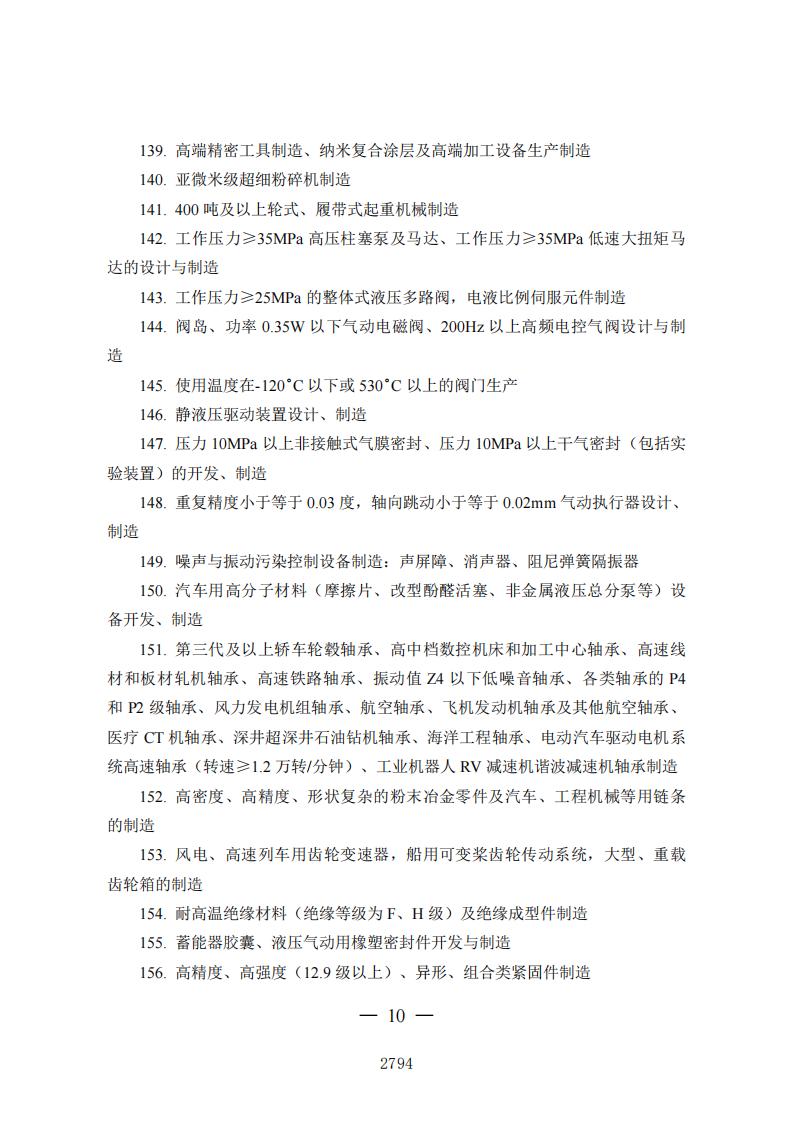 139. 高端精密工具制造、纳米复合涂层及高端加工设备生产制造

140. 亚微米级超细粉碎机制造

141. 400 吨及以上轮式、履带式起重机械制造

142. 工作压力≥35MPa 高压柱塞泵及马达、工作压力≥35MPa 低速大扭矩马达的设计与制造

143. 工作压力≥25MPa 的整体式液压多路阀，电液比例伺服元件制造

144. 阀岛、功率 0.35W 以下气动电磁阀、200Hz 以上高频电控气阀设计与制造

145. 使用温度在-120°C 以下或 530°C 以上的阀门生产

146. 静液压驱动装置设计、制造

147. 压力 10MPa 以上非接触式气膜密封、压力 10MPa 以上干气密封（包括实验装置）的开发、制造

148. 重复精度小于等于 0.03 度，轴向跳动小于等于 0.02mm 气动执行器设计、制造

149. 噪声与振动污染控制设备制造：声屏障、消声器、阻尼弹簧隔振器

150. 汽车用高分子材料（摩擦片、改型酚醛活塞、非金属液压总分泵等）设备开发、制造

151. 第三代及以上轿车轮毂轴承、高中档数控机床和加工中心轴承、高速线材和板材轧机轴承、高速铁路轴承、振动值 Z4 以下低噪音轴承、各类轴承的 P4 和 P2 级轴承、风力发电机组轴承、航空轴承、飞机发动机轴承及其他航空轴承、医疗 CT 机轴承、深井超深井石油钻机轴承、海洋工程轴承、电动汽车驱动电机系统高速轴承（转速≥1.2 万转/分钟）、工业机器人 RV 减速机谐波减速机轴承制造

152. 高密度、高精度、形状复杂的粉末冶金零件及汽车、工程机械等用链条的制造

153. 风电、高速列车用齿轮变速器，船用可变桨齿轮传动系统，大型、重载齿轮箱的制造

154. 耐高温绝缘材料（绝缘等级为 F、H 级）及绝缘成型件制造

155. 蓄能器胶囊、液压气动用橡塑密封件开发与制造

156. 高精度、高强度（12.9 级以上）、异形、组合类紧固件制造

— 10 —

2794